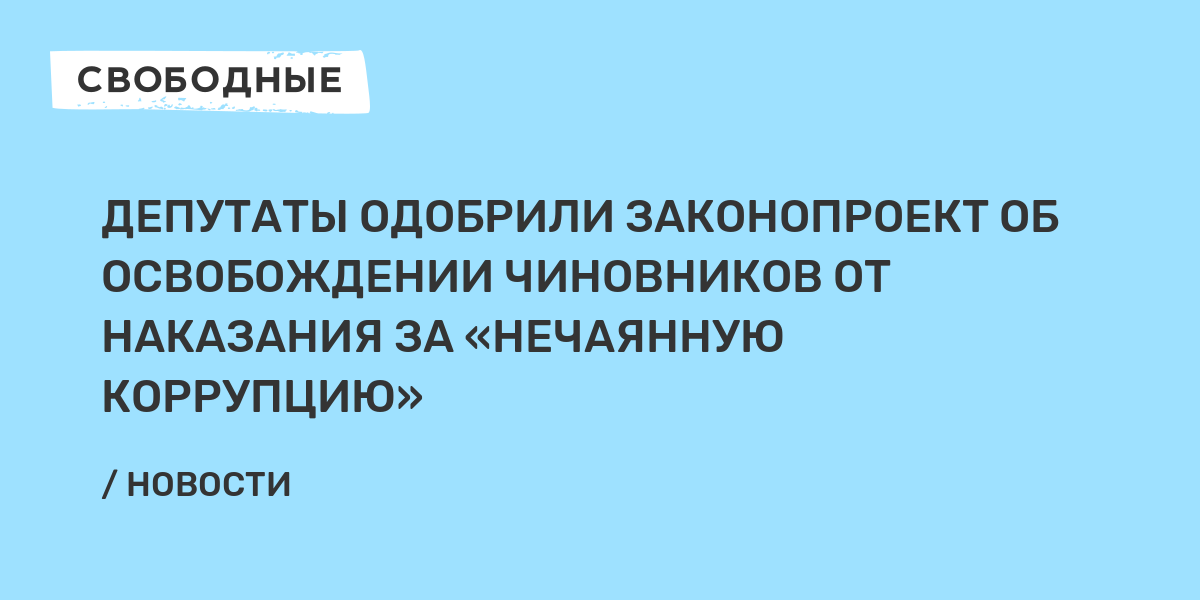 СВОБОДНЫЕ

ДЕПУТАТЫ ОДОБРИЛИ ЗАКОНОПРОЕКТ ОБ ОСВОБОЖДЕНИИ ЧИНОВНИКОВ ОТ НАКАЗАНИЯ ЗА «НЕЧАЯННУЮ КОРРУПЦИЮ»

/ НОВОСТИ